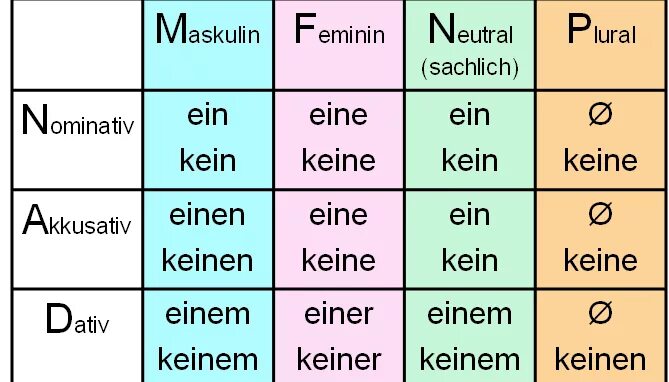 |  | Maskulin | Feminin | Neutral (sachlich) | Plural |
|---|---|---|---|---|
| Nominativ | ein kein | eine keine | ein kein | Ø keine |
| Akkusativ | einen keinen | eine keine | ein kein | Ø keine |
| Dativ | einem keinem | einer keiner | einem keinem | Ø keinen |